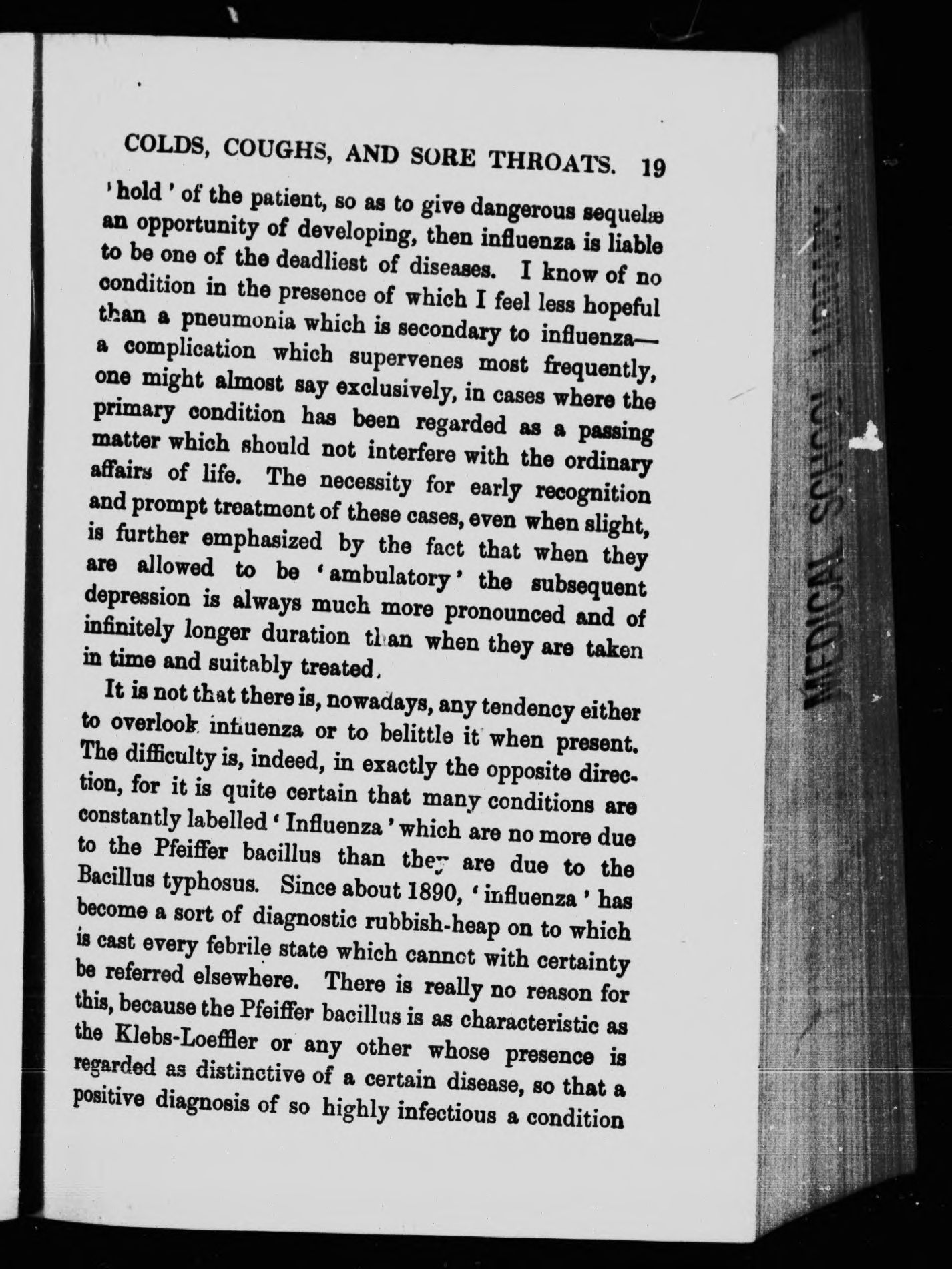 COLDS, COUGHS, AND SORE THROATS. 19

'hold' of the patient, so as to give dangerous sequelæ an opportunity of developing, then influenza is liable to be one of the deadliest of diseases. I know of no condition in the presence of which I feel less hopeful than a pneumonia which is secondary to influenza—a complication which supervenes most frequently, one might almost say exclusively, in cases where the primary condition has been regarded as a passing matter which should not interfere with the ordinary affairs of life. The necessity for early recognition and prompt treatment of these cases, even when slight, is further emphasized by the fact that when they are allowed to be 'ambulatory' the subsequent depression is always much more pronounced and of infinitely longer duration than when they are taken in time and suitably treated.

It is not that there is, nowadays, any tendency either to overlook influenza or to belittle it when present. The difficulty is, indeed, in exactly the opposite direction, for it is quite certain that many conditions are constantly labelled 'Influenza' which are no more due to the Pfeiffer bacillus than they are due to the Bacillus typhosus. Since about 1890, 'influenza' has become a sort of diagnostic rubbish-heap on to which is cast every febrile state which cannot with certainty be referred elsewhere. There is really no reason for this, because the Pfeiffer bacillus is as characteristic as the Klebs-Loeffler or any other whose presence is regarded as distinctive of a certain disease, so that a positive diagnosis of so highly infectious a condition

MEDICAL SCHOOL LIBRARY